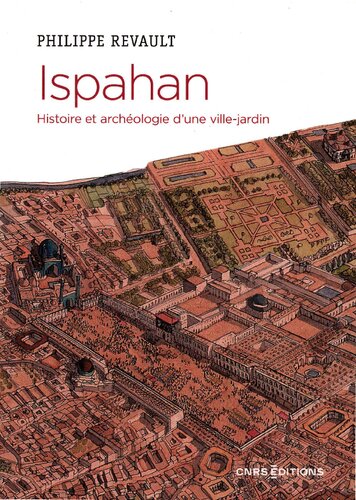 PHILIPPE REVAULT

Ispahan

Histoire et archéologie d'une ville-jardin

CNRS ÉDITIONS